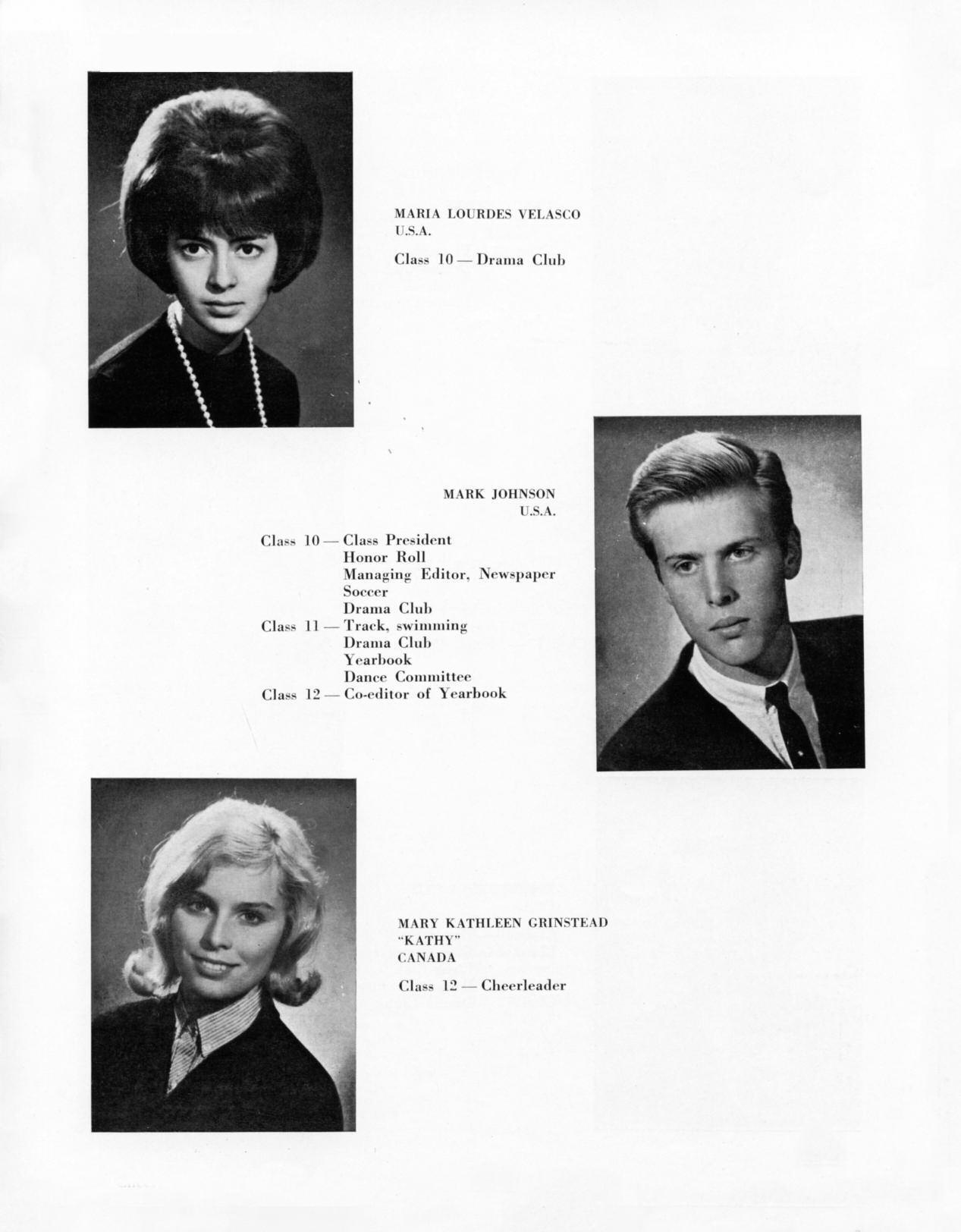 MARIA LOURDES VELASCO
U.S.A.

Class 10 — Drama Club

MARK JOHNSON
U.S.A.

Class 10 — Class President
Honor Roll
Managing Editor, Newspaper
Soccer
Drama Club
Class 11 — Track, swimming
Drama Club
Yearbook
Dance Committee
Class 12 — Co-editor of Yearbook

MARY KATHLEEN GRINSTEAD
"KATHY"
CANADA

Class 12 — Cheerleader